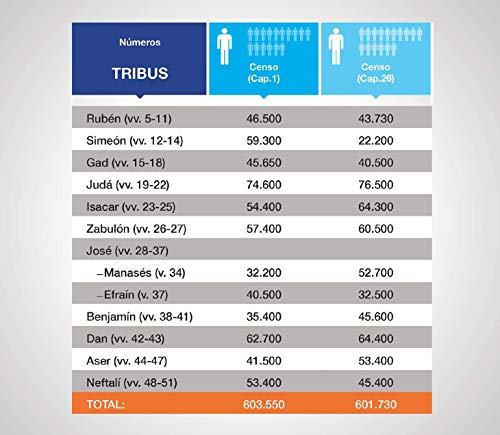 | Números TRIBUS | Censo (Cap.1) | Censo (Cap.26) |
|---|---|---|
| Rubén (vv. 5-11) | 46.500 | 43.730 |
| Simeón (vv. 12-14) | 59.300 | 22.200 |
| Gad (vv. 15-18) | 45.650 | 40.500 |
| Judá (vv. 19-22) | 74.600 | 76.500 |
| Isacar (vv. 23-25) | 54.400 | 64.300 |
| Zabulón (vv. 26-27) | 57.400 | 60.500 |
| José (vv. 28-37) | | |
| –Manasés (v. 34) | 32.200 | 52.700 |
| –Efraín (v. 37) | 40.500 | 32.500 |
| Benjamín (vv. 38-41) | 35.400 | 45.600 |
| Dan (vv. 42-43) | 62.700 | 64.400 |
| Aser (vv. 44-47) | 41.500 | 53.400 |
| Neftalí (vv. 48-51) | 53.400 | 45.400 |
| TOTAL: | 603.550 | 601.730 |